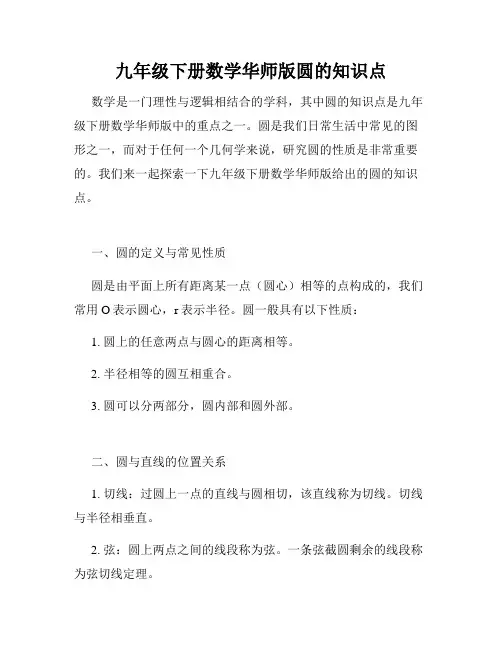 九年级下册数学华师版圆的知识点

数学是一门理性与逻辑相结合的学科，其中圆的知识点是九年级下册数学华师版中的重点之一。圆是我们日常生活中常见的图形之一，而对于任何一个几何学来说，研究圆的性质是非常重要的。我们来一起探索一下九年级下册数学华师版给出的圆的知识点。

一、圆的定义与常见性质

圆是由平面上所有距离某一点（圆心）相等的点构成的，我们常用 O 表示圆心，r 表示半径。圆一般具有以下性质：

1. 圆上的任意两点与圆心的距离相等。

2. 半径相等的圆互相重合。

3. 圆可以分两部分，圆内部和圆外部。

二、圆与直线的位置关系

1. 切线：过圆上一点的直线与圆相切，该直线称为切线。切线与半径相垂直。

2. 弦：圆上两点之间的线段称为弦。一条弦截圆剩余的线段称为弦切线定理。